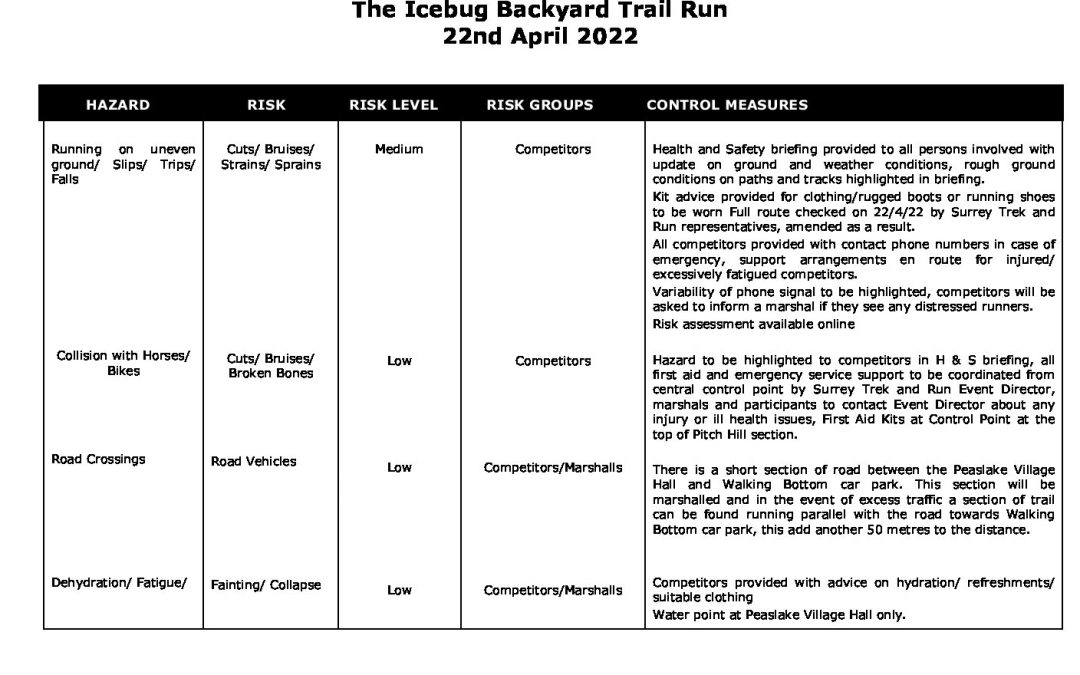 The Icebug Backyard Trail Run
22nd April 2022

| HAZARD | RISK | RISK LEVEL | RISK GROUPS | CONTROL MEASURES |
|---|---|---|---|---|
| Running on uneven ground/ Slips/ Trips/ Falls | Cuts/ Bruises/ Strains/ Sprains | Medium | Competitors | Health and Safety briefing provided to all persons involved with update on ground and weather conditions, rough ground conditions on paths and tracks highlighted in briefing. Kit advice provided for clothing/rugged boots or running shoes to be worn Full route checked on 22/4/22 by Surrey Trek and Run representatives, amended as a result. All competitors provided with contact phone numbers in case of emergency, support arrangements en route for injured/ excessively fatigued competitors. Variability of phone signal to be highlighted, competitors will be asked to inform a marshal if they see any distressed runners. Risk assessment available online |
| Collision with Horses/ Bikes | Cuts/ Bruises/ Broken Bones | Low | Competitors | Hazard to be highlighted to competitors in H & S briefing, all first aid and emergency service support to be coordinated from central control point by Surrey Trek and Run Event Director, marshals and participants to contact Event Director about any injury or ill health issues, First Aid Kits at Control Point at the top of Pitch Hill section. |
| Road Crossings | Road Vehicles | Low | Competitors/Marshalls | There is a short section of road between the Peaslake Village Hall and Walking Bottom car park. This section will be marshalled and in the event of excess traffic a section of trail can be found running parallel with the road towards Walking Bottom car park, this add another 50 metres to the distance. |
| Dehydration/ Fatigue/ | Fainting/ Collapse | Low | Competitors/Marshalls | Competitors provided with advice on hydration/ refreshments/ suitable clothing Water point at Peaslake Village Hall only. |